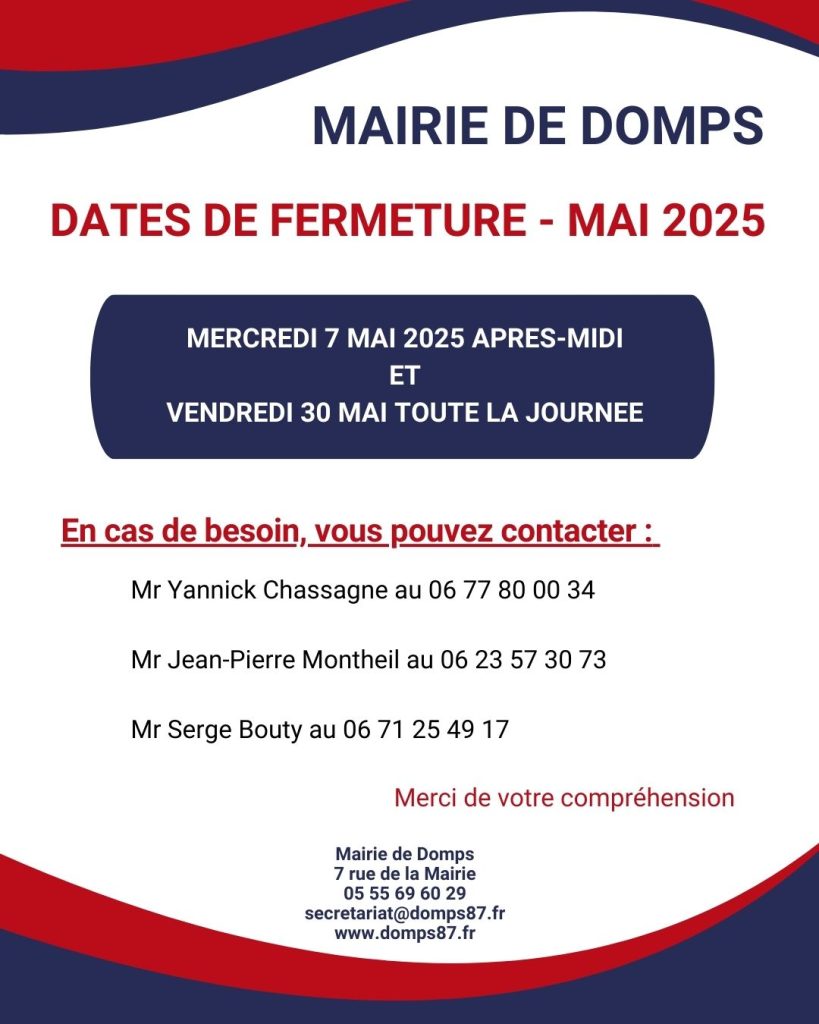 MAIRIE DE DOMPS

DATES DE FERMETURE - MAI 2025

MERCREDI 7 MAI 2025 APRES-MIDI
ET
VENDREDI 30 MAI TOUTE LA JOURNEE

En cas de besoin, vous pouvez contacter :

Mr Yannick Chassagne au 06 77 80 00 34

Mr Jean-Pierre Montheil au 06 23 57 30 73

Mr Serge Bouty au 06 71 25 49 17

Merci de votre compréhension

Mairie de Domps
7 rue de la Mairie
05 55 69 60 29
secretariat@domps87.fr
www.domps87.fr